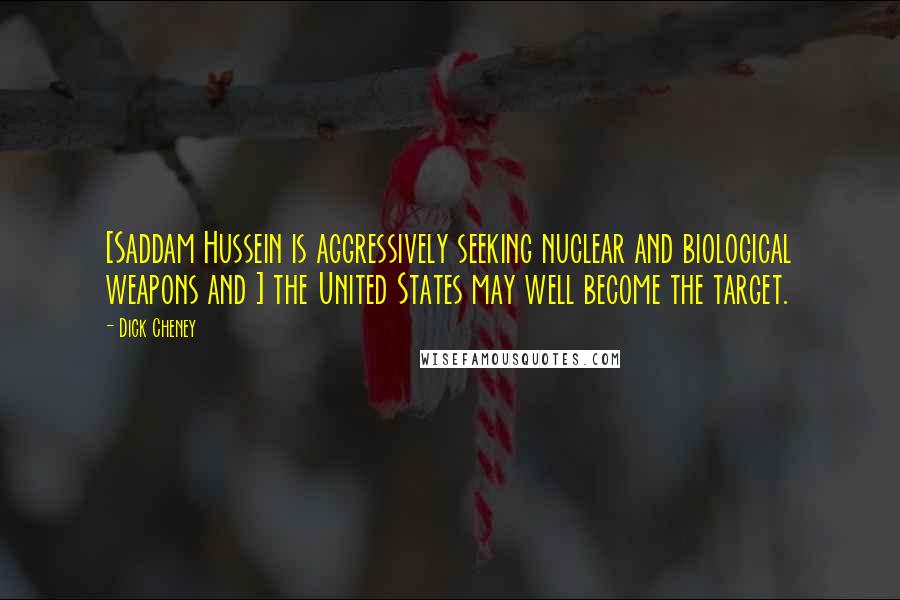 [Saddam Hussein is aggressively seeking nuclear and biological weapons and ] the United States may well become the target.

- Dick Cheney

WISEFAMOUSQUOTES.COM